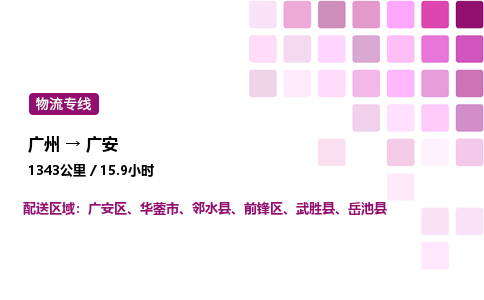 物流专线

广州 → 广安

1343公里 / 15.9小时

配送区域：广安区、华蓥市、邻水县、前锋区、武胜县、岳池县